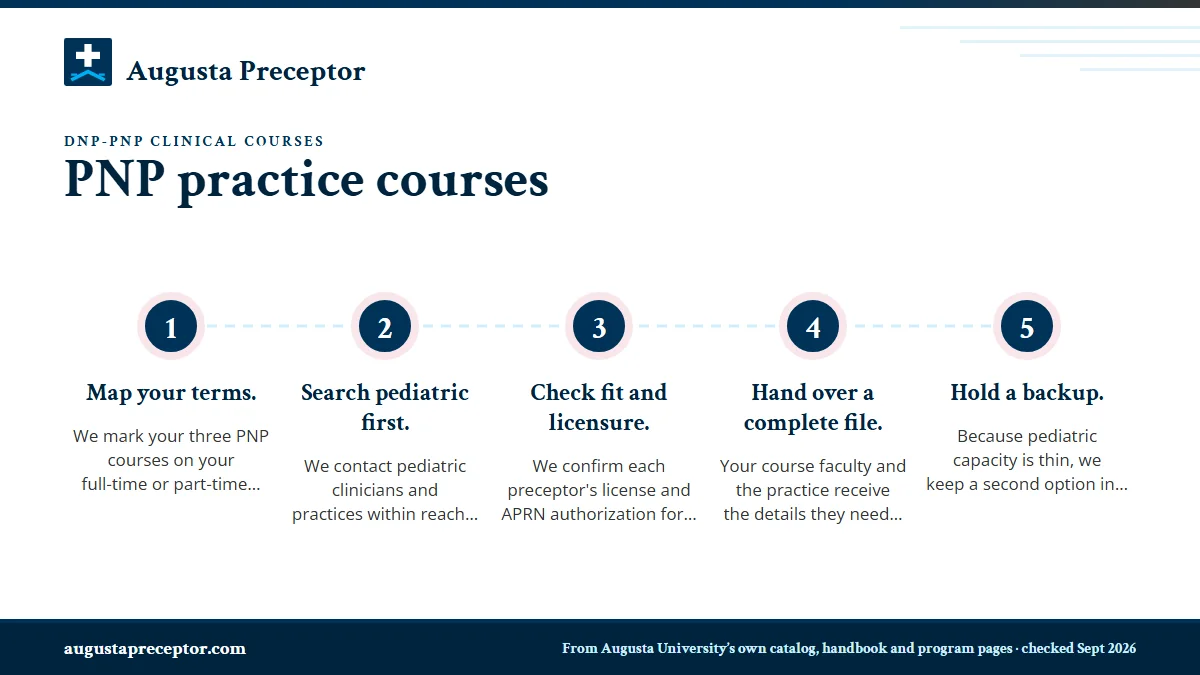 Augusta Preceptor

DNP-PNP CLINICAL COURSES

PNP practice courses

1

Map your terms.

We mark your three PNP courses on your full-time or part-time...

2

Search pediatric first.

We contact pediatric clinicians and practices within reach...

3

Check fit and licensure.

We confirm each preceptor's license and APRN authorization for...

4

Hand over a complete file.

Your course faculty and the practice receive the details they need...

5

Hold a backup.

Because pediatric capacity is thin, we keep a second option in...

augustapreceptor.com

From Augusta University's own catalog, handbook and program pages · checked Sept 2026